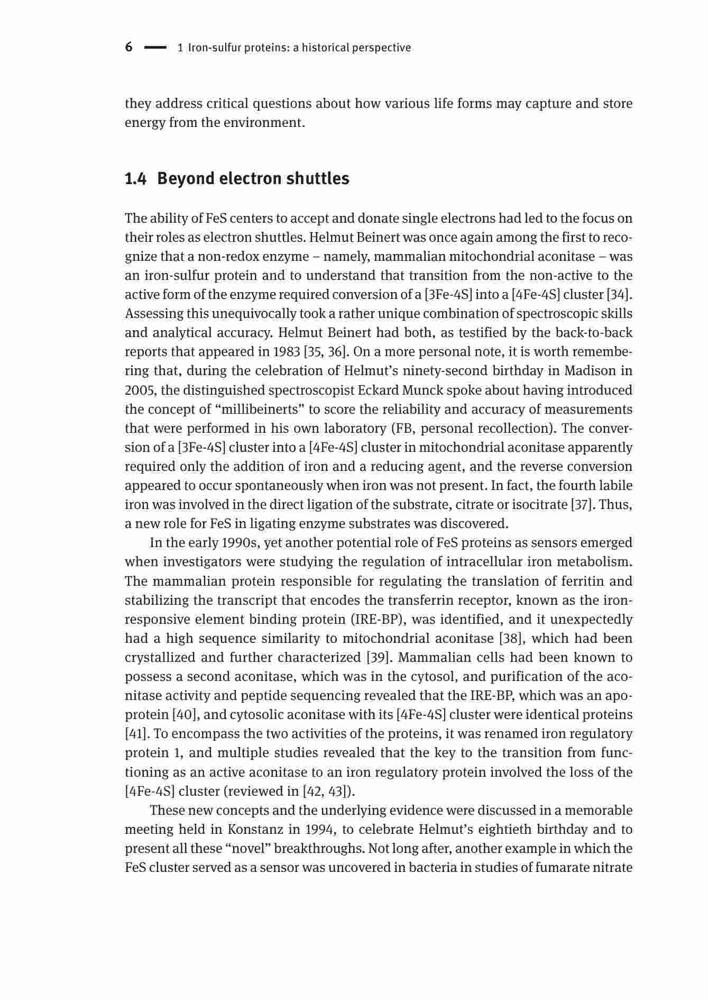 6 — 1 Iron-sulfur proteins: a historical perspective

they address critical questions about how various life forms may capture and store energy from the environment.

1.4 Beyond electron shuttles

The ability of FeS centers to accept and donate single electrons had led to the focus on their roles as electron shuttles. Helmut Beinert was once again among the first to recognize that a non-redox enzyme – namely, mammalian mitochondrial aconitase – was an iron-sulfur protein and to understand that transition from the non-active to the active form of the enzyme required conversion of a [3Fe-4S] into a [4Fe-4S] cluster [34]. Assessing this unequivocally took a rather unique combination of spectroscopic skills and analytical accuracy. Helmut Beinert had both, as testified by the back-to-back reports that appeared in 1983 [35, 36]. On a more personal note, it is worth remembering that, during the celebration of Helmut's ninety-second birthday in Madison in 2005, the distinguished spectroscopist Eckard Munck spoke about having introduced the concept of "millibeinerts" to score the reliability and accuracy of measurements that were performed in his own laboratory (FB, personal recollection). The conversion of a [3Fe-4S] cluster into a [4Fe-4S] cluster in mitochondrial aconitase apparently required only the addition of iron and a reducing agent, and the reverse conversion appeared to occur spontaneously when iron was not present. In fact, the fourth labile iron was involved in the direct ligation of the substrate, citrate or isocitrate [37]. Thus, a new role for FeS in ligating enzyme substrates was discovered.

In the early 1990s, yet another potential role of FeS proteins as sensors emerged when investigators were studying the regulation of intracellular iron metabolism. The mammalian protein responsible for regulating the translation of ferritin and stabilizing the transcript that encodes the transferrin receptor, known as the iron-responsive element binding protein (IRE-BP), was identified, and it unexpectedly had a high sequence similarity to mitochondrial aconitase [38], which had been crystallized and further characterized [39]. Mammalian cells had been known to possess a second aconitase, which was in the cytosol, and purification of the aconitase activity and peptide sequencing revealed that the IRE-BP, which was an apoprotein [40], and cytosolic aconitase with its [4Fe-4S] cluster were identical proteins [41]. To encompass the two activities of the proteins, it was renamed iron regulatory protein 1, and multiple studies revealed that the key to the transition from functioning as an active aconitase to an iron regulatory protein involved the loss of the [4Fe-4S] cluster (reviewed in [42, 43]).

These new concepts and the underlying evidence were discussed in a memorable meeting held in Konstanz in 1994, to celebrate Helmut's eightieth birthday and to present all these "novel" breakthroughs. Not long after, another example in which the FeS cluster served as a sensor was uncovered in bacteria in studies of fumarate nitrate